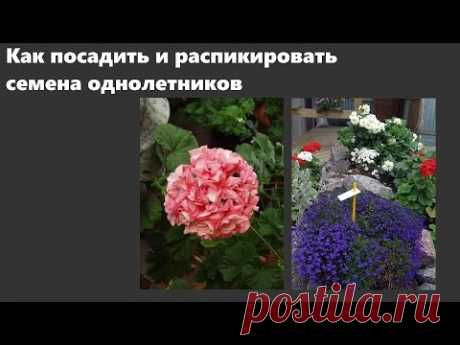 Как посадить и распикировать семена однолетников

postila.ru